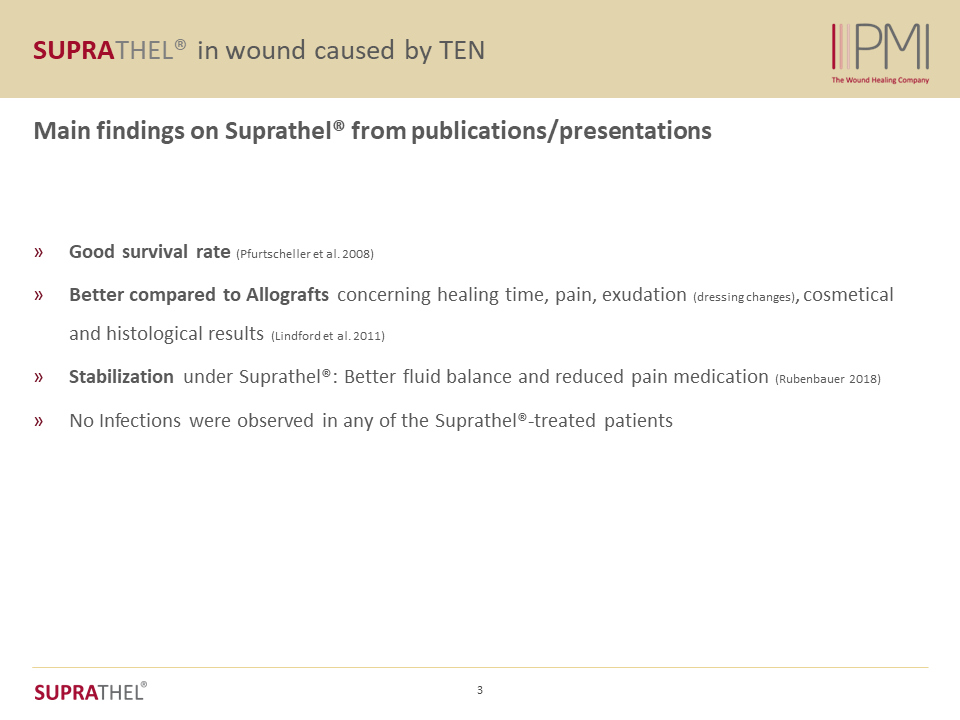 SUPRATHEL® in wound caused by TEN

PMI
The Wound Healing Company

Main findings on Suprathel® from publications/presentations

» Good survival rate (Pfurtscheller et al. 2008)

» Better compared to Allografts concerning healing time, pain, exudation (dressing changes), cosmetical and histological results (Lindford et al. 2011)

» Stabilization under Suprathel®: Better fluid balance and reduced pain medication (Rubenbauer 2018)

» No Infections were observed in any of the Suprathel®-treated patients

SUPRATHEL®

3